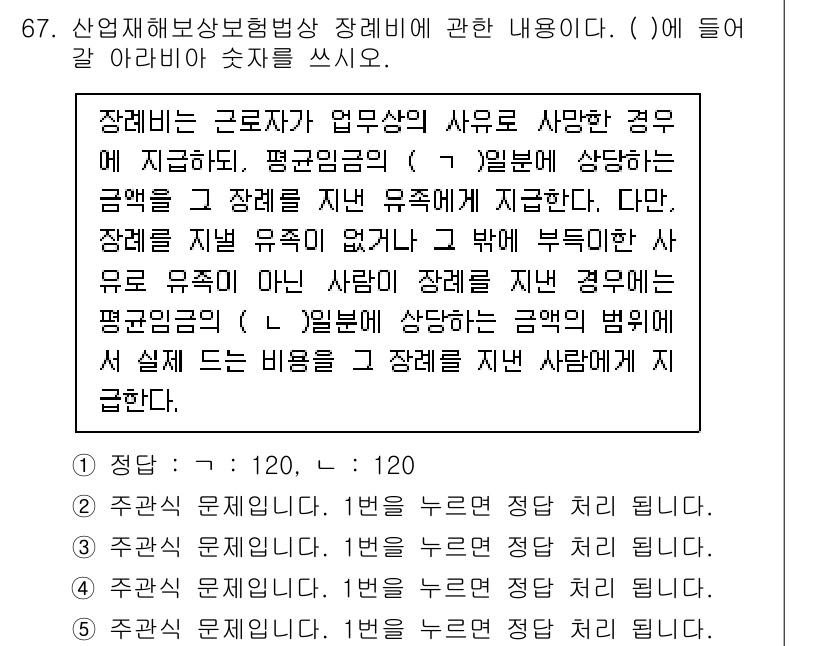 67. 산업재해보상보험법상 장례비에 관한 내용이다. ( )에 들어갈 아라비아 숫자를 쓰시오.

장례비는 근로자가 업무상의 사유로 사망한 경우에 지급하되, 평균임금의 ( ㄱ )일분에 상당하는 금액을 그 장례를 지낸 유족에게 지급한다. 다만, 장례를 지낼 유족이 없거나 그 밖에 부득이한 사유로 유족이 아닌 사람이 장례를 지낸 경우에는 평균임금의 ( ㄴ )일분에 상당하는 금액의 범위에서 실제 드는 비용을 그 장례를 지낸 사람에게 지급한다.

① 정답 : ㄱ : 120, ㄴ : 120
② 주관식 문제입니다. 1번을 누르면 정답 처리 됩니다.
③ 주관식 문제입니다. 1번을 누르면 정답 처리 됩니다.
④ 주관식 문제입니다. 1번을 누르면 정답 처리 됩니다.
⑤ 주관식 문제입니다. 1번을 누르면 정답 처리 됩니다.